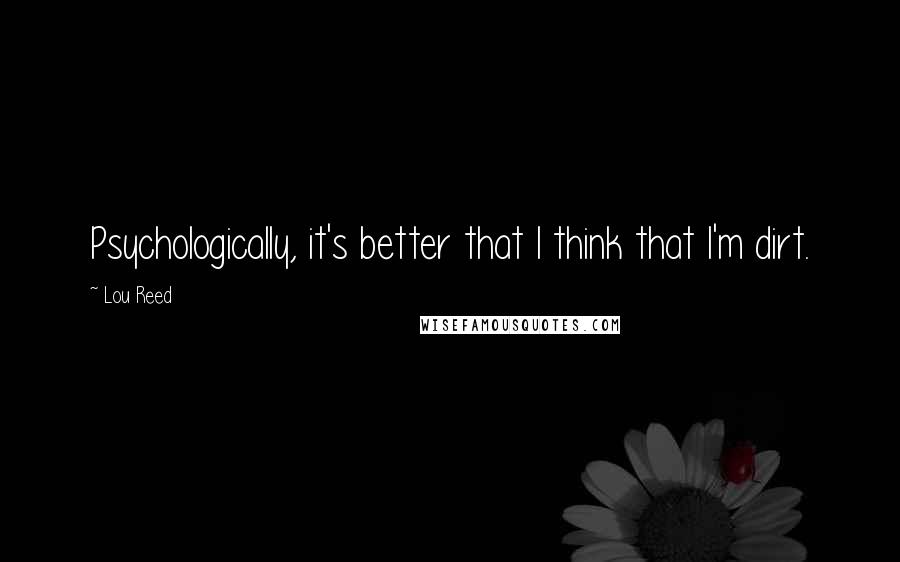 Psychologically, it's better that I think that I'm dirt.

~ Lou Reed

WISEFAMOUSQUOTES.COM